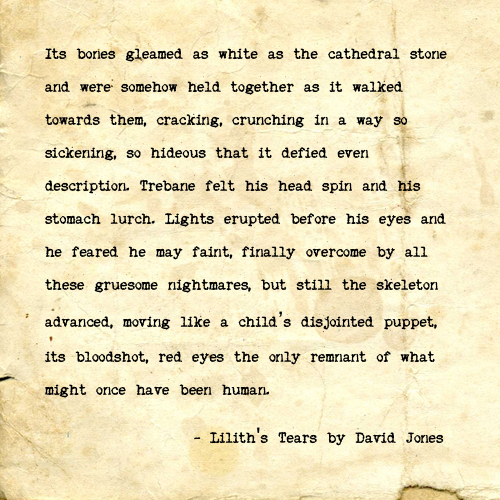 Its bones gleamed as white as the cathedral stone and were somehow held together as it walked towards them, cracking, crunching in a way so sickening, so hideous that it defied even description. Trebane felt his head spin and his stomach lurch. Lights erupted before his eyes and he feared he may faint, finally overcome by all these gruesome nightmares, but still the skeleton advanced, moving like a child's disjointed puppet, its bloodshot, red eyes the only remnant of what might once have been human.

- Lilith's Tears by David Jones